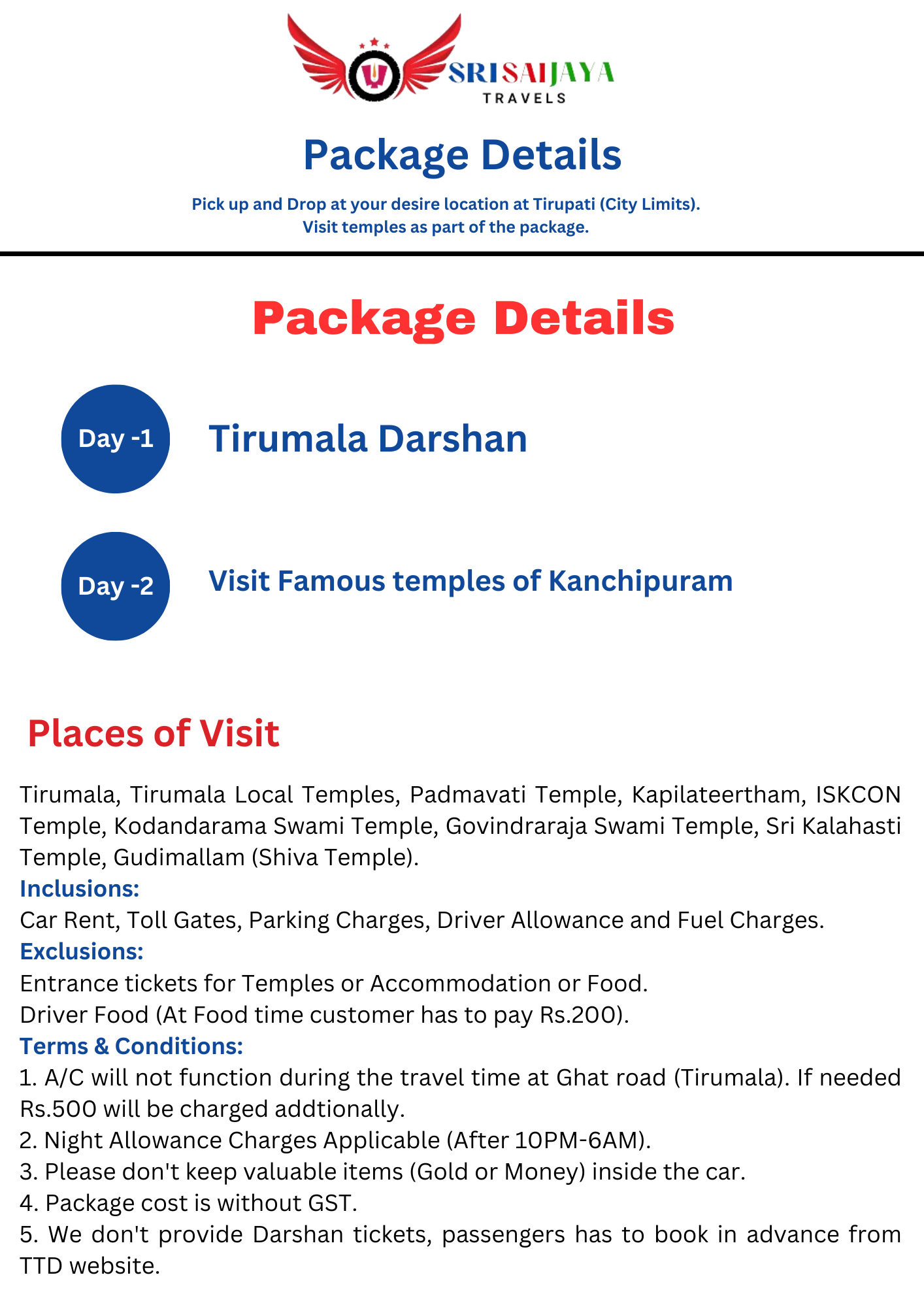 SRISAIJAYA
TRAVELS

Package Details

Pick up and Drop at your desire location at Tirupati (City Limits).
Visit temples as part of the package.

Package Details

Day -1 Tirumala Darshan

Day -2 Visit Famous temples of Kanchipuram

Places of Visit

Tirumala, Tirumala Local Temples, Padmavati Temple, Kapilateertham, ISKCON Temple, Kodandarama Swami Temple, Govindraraja Swami Temple, Sri Kalahasti Temple, Gudimallam (Shiva Temple).

Inclusions:
Car Rent, Toll Gates, Parking Charges, Driver Allowance and Fuel Charges.

Exclusions:
Entrance tickets for Temples or Accommodation or Food.
Driver Food (At Food time customer has to pay Rs.200).

Terms & Conditions:
1. A/C will not function during the travel time at Ghat road (Tirumala). If needed Rs.500 will be charged addtionally.
2. Night Allowance Charges Applicable (After 10PM-6AM).
3. Please don't keep valuable items (Gold or Money) inside the car.
4. Package cost is without GST.
5. We don't provide Darshan tickets, passengers has to book in advance from TTD website.